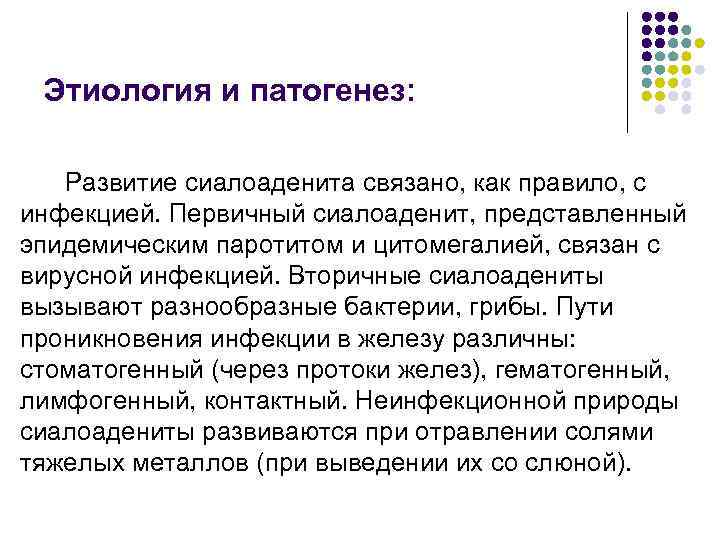 Этиология и патогенез:

Развитие сиалоаденита связано, как правило, с инфекцией. Первичный сиалоаденит, представленный эпидемическим паротитом и цитомегалией, связан с вирусной инфекцией. Вторичные сиалоадениты вызывают разнообразные бактерии, грибы. Пути проникновения инфекции в железу различны: стоматогенный (через протоки желез), гематогенный, лимфогенный, контактный. Неинфекционной природы сиалоадениты развиваются при отравлении солями тяжелых металлов (при выведении их со слюной).